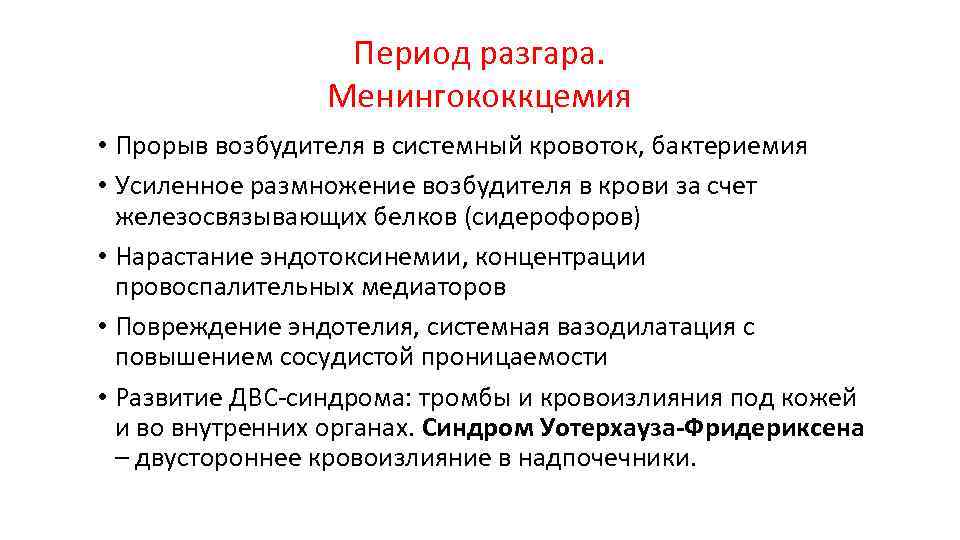 Период разгара.
Менингококкцемия

• Прорыв возбудителя в системный кровоток, бактериемия
• Усиленное размножение возбудителя в крови за счет железосвязывающих белков (сидерофоров)
• Нарастание эндотоксинемии, концентрации провоспалительных медиаторов
• Повреждение эндотелия, системная вазодилатация с повышением сосудистой проницаемости
• Развитие ДВС-синдрома: тромбы и кровоизлияния под кожей и во внутренних органах. Синдром Уотерхауза-Фридериксена – двустороннее кровоизлияние в надпочечники.